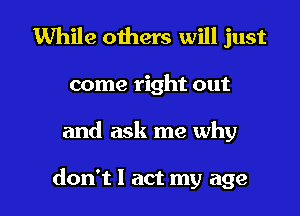 While others will just

come right out

and ask me why

don't I act my age